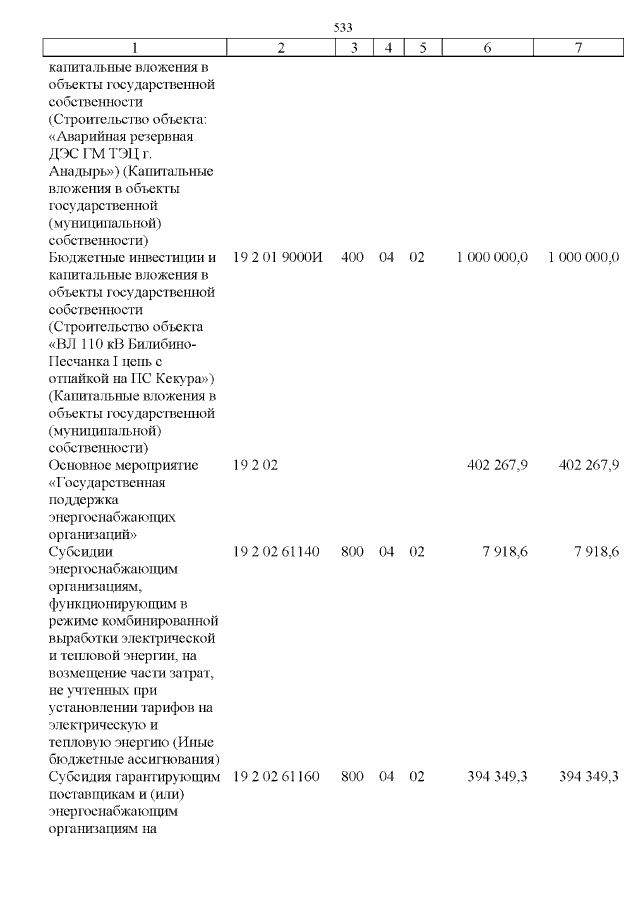 533

| 1 | 2 | 3 | 4 | 5 | 6 | 7 |
|---|---|---|---|---|---|---|
| капитальные вложения в объекты государственной собственности (Строительство объекта: «Аварийная резервная ДЭС ГМ ТЭЦ г. Анадырь») (Капитальные вложения в объекты государственной (муниципальной) собственности) | | | | | | |
| Бюджетные инвестиции и капитальные вложения в объекты государственной собственности (Строительство объекта «ВЛ 110 кВ Билибино-Песчанка I цепь с отпайкой на ПС Кекура») (Капитальные вложения в объекты государственной (муниципальной) собственности) | 19 2 01 9000И | 400 | 04 | 02 | 1 000 000,0 | 1 000 000,0 |
| Основное мероприятие «Государственная поддержка энергоснабжающих организаций» | 19 2 02 | | | | 402 267,9 | 402 267,9 |
| Субсидии энергоснабжающим организациям, функционирующим в режиме комбинированной выработки электрической и тепловой энергии, на возмещение части затрат, не учтенных при установлении тарифов на электрическую и тепловую энергию (Иные бюджетные ассигнования) | 19 2 02 61140 | 800 | 04 | 02 | 7 918,6 | 7 918,6 |
| Субсидия гарантирующим поставщикам и (или) энергоснабжающим организациям на | 19 2 02 61160 | 800 | 04 | 02 | 394 349,3 | 394 349,3 |